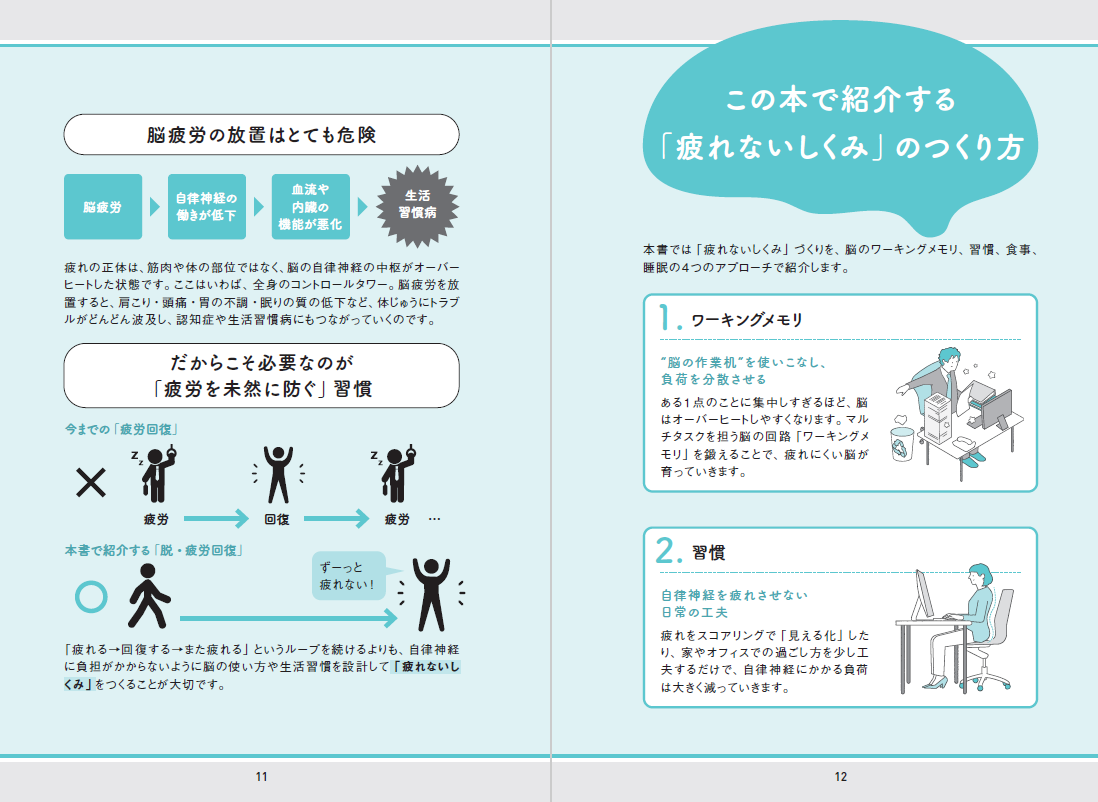 脳疲労の放置はとても危険

脳疲労

自律神経の働きが低下

血流や内臓の機能が悪化

生活習慣病

疲れの正体は、筋肉や体の部位ではなく、脳の自律神経の中枢がオーバーヒートした状態です。ここはいわば、全身のコントロールタワー。脳疲労を放置すると、肩こり・頭痛・胃の不調・眠りの質の低下など、体じゅうにトラブルがどんどん波及し、認知症や生活習慣病にもつながっていくのです。

だからこそ必要なのが「疲労を未然に防ぐ」習慣

今までの「疲労回復」

×

疲労

回復

疲労 …

本書で紹介する「脱・疲労回復」

○

ずーっと疲れない！

「疲れる→回復する→また疲れる」というループを続けるよりも、自律神経に負担がかからないように脳の使い方や生活習慣を設計して「疲れないしくみ」をつくることが大切です。

11

この本で紹介する「疲れないしくみ」のつくり方

本書では「疲れないしくみ」づくりを、脳のワーキングメモリ、習慣、食事、睡眠の4つのアプローチで紹介します。

1. ワーキングメモリ

"脳の作業机"を使いこなし、負荷を分散させる

ある1点のことに集中しすぎるほど、脳はオーバーヒートしやすくなります。マルチタスクを担う脳の回路「ワーキングメモリ」を鍛えることで、疲れにくい脳が育っていきます。

2. 習慣

自律神経を疲れさせない日常の工夫

疲れをスコアリングで「見える化」したり、家やオフィスでの過ごし方を少し工夫するだけで、自律神経にかかる負荷は大きく減っていきます。

12